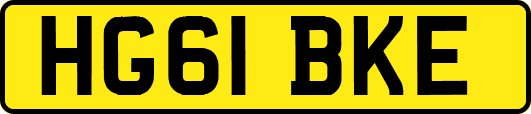 HG61 BKE